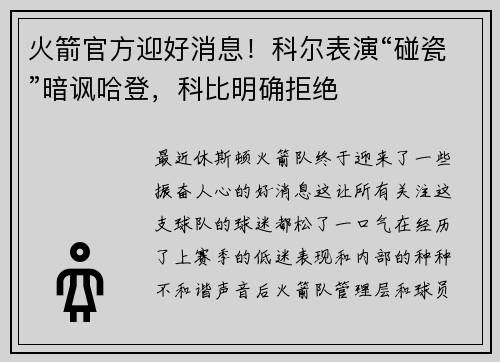 火箭官方迎好消息！科尔表演“碰瓷”暗讽哈登，科比明确拒绝

最近休斯顿火箭队终于迎来了一些振奋人心的好消息这让所有关注这支球队的球迷都松了一口气在经历了上赛季的低迷表现和内部的种种不和谐声音后火箭队管理层和球员